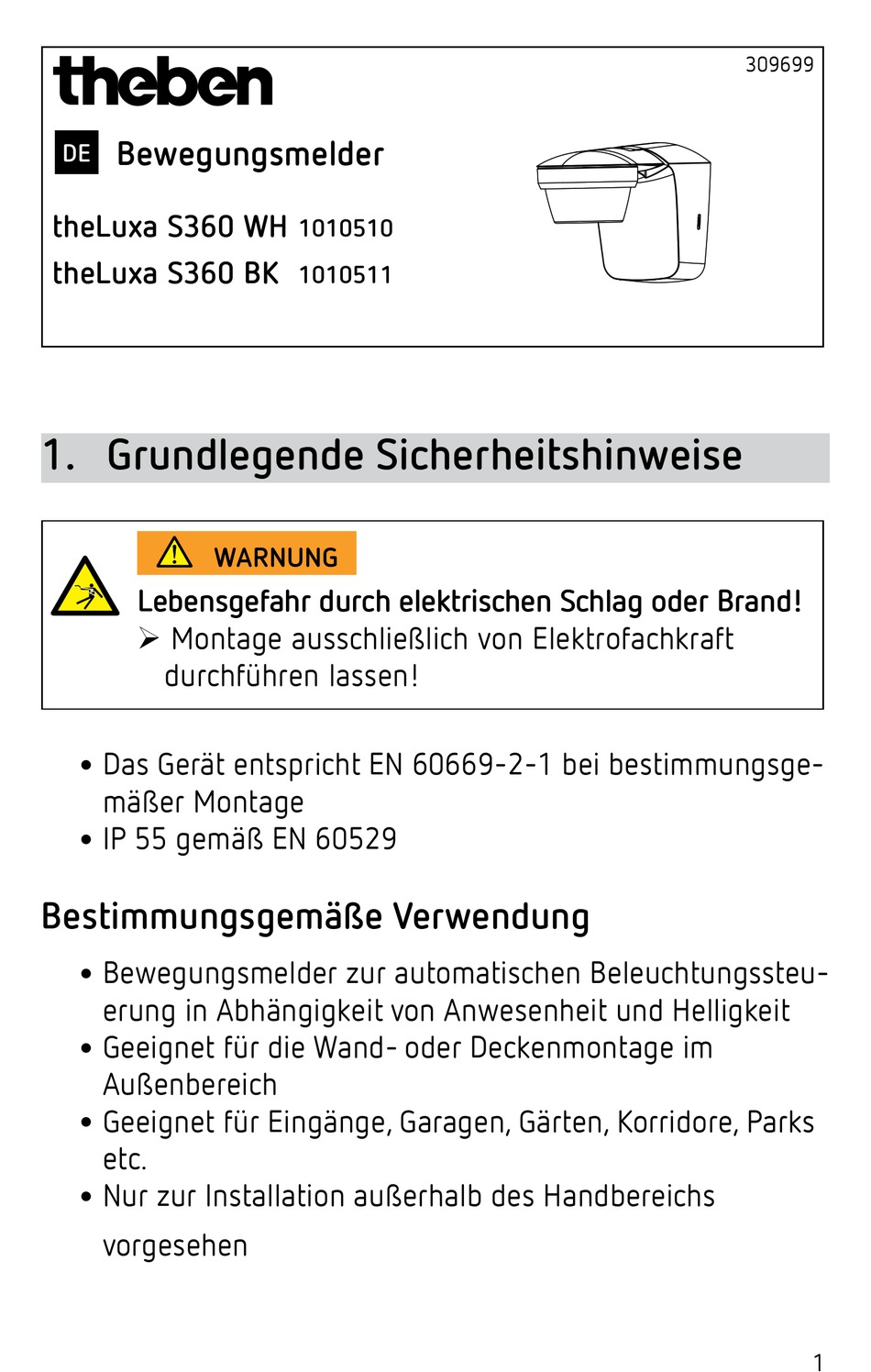 theben

309699

DE Bewegungsmelder

theLuxa S360 WH 1010510
theLuxa S360 BK 1010511

1. Grundlegende Sicherheitshinweise

WARNUNG
Lebensgefahr durch elektrischen Schlag oder Brand!
➢ Montage ausschließlich von Elektrofachkraft durchführen lassen!

• Das Gerät entspricht EN 60669-2-1 bei bestimmungsgemäßer Montage
• IP 55 gemäß EN 60529

Bestimmungsgemäße Verwendung

• Bewegungsmelder zur automatischen Beleuchtungssteuerung in Abhängigkeit von Anwesenheit und Helligkeit
• Geeignet für die Wand- oder Deckenmontage im Außenbereich
• Geeignet für Eingänge, Garagen, Gärten, Korridore, Parks etc.
• Nur zur Installation außerhalb des Handbereichs vorgesehen

1